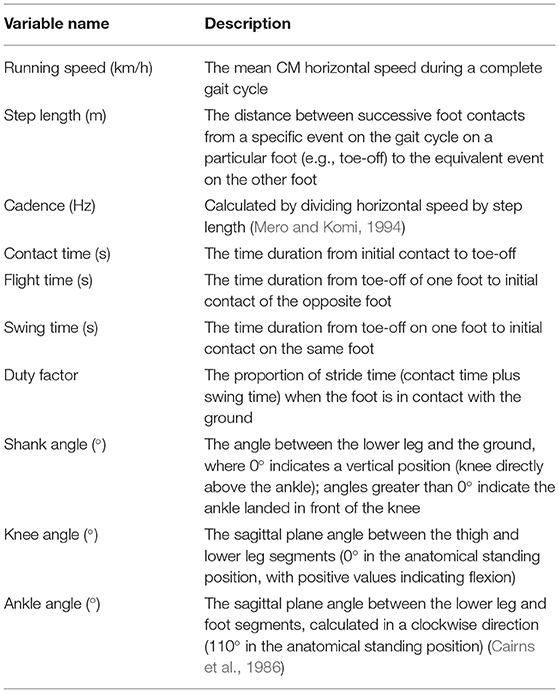 | Variable name | Description |
|---|---|
| Running speed (km/h) | The mean CM horizontal speed during a complete gait cycle |
| Step length (m) | The distance between successive foot contacts from a specific event on the gait cycle on a particular foot (e.g., toe-off) to the equivalent event on the other foot |
| Cadence (Hz) | Calculated by dividing horizontal speed by step length (Mero and Komi, 1994) |
| Contact time (s) | The time duration from initial contact to toe-off |
| Flight time (s) | The time duration from toe-off of one foot to initial contact of the opposite foot |
| Swing time (s) | The time duration from toe-off on one foot to initial contact on the same foot |
| Duty factor | The proportion of stride time (contact time plus swing time) when the foot is in contact with the ground |
| Shank angle (°) | The angle between the lower leg and the ground, where 0° indicates a vertical position (knee directly above the ankle); angles greater than 0° indicate the ankle landed in front of the knee |
| Knee angle (°) | The sagittal plane angle between the thigh and lower leg segments (0° in the anatomical standing position, with positive values indicating flexion) |
| Ankle angle (°) | The sagittal plane angle between the lower leg and foot segments, calculated in a clockwise direction (110° in the anatomical standing position) (Cairns et al., 1986) |